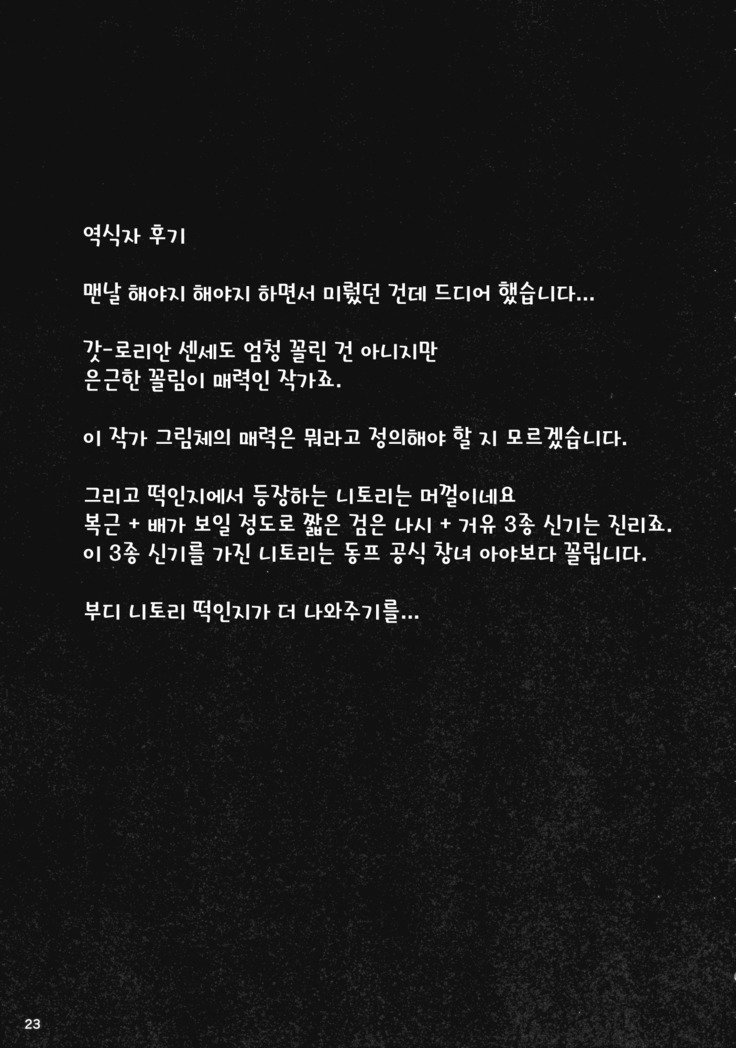 역식자 후기

맨날 해야지 해야지 하면서 미뤘던 건데 드디어 했습니다...

갓-로리안 센세도 엄청 꼴린 건 아니지만
은근한 꼴림이 매력인 작가죠.

이 작가 그림체의 매력은 뭐라고 정의해야 할 지 모르겠습니다.

그리고 떡인지에서 등장하는 니토리는 머껄이네요
복근 + 배가 보일 정도로 짧은 검은 나시 + 거유 3종 신기는 진리죠.
이 3종 신기를 가진 니토리는 동프 공식 창녀 아야보다 꼴립니다.

부디 니토리 떡인지가 더 나와주기를...

23